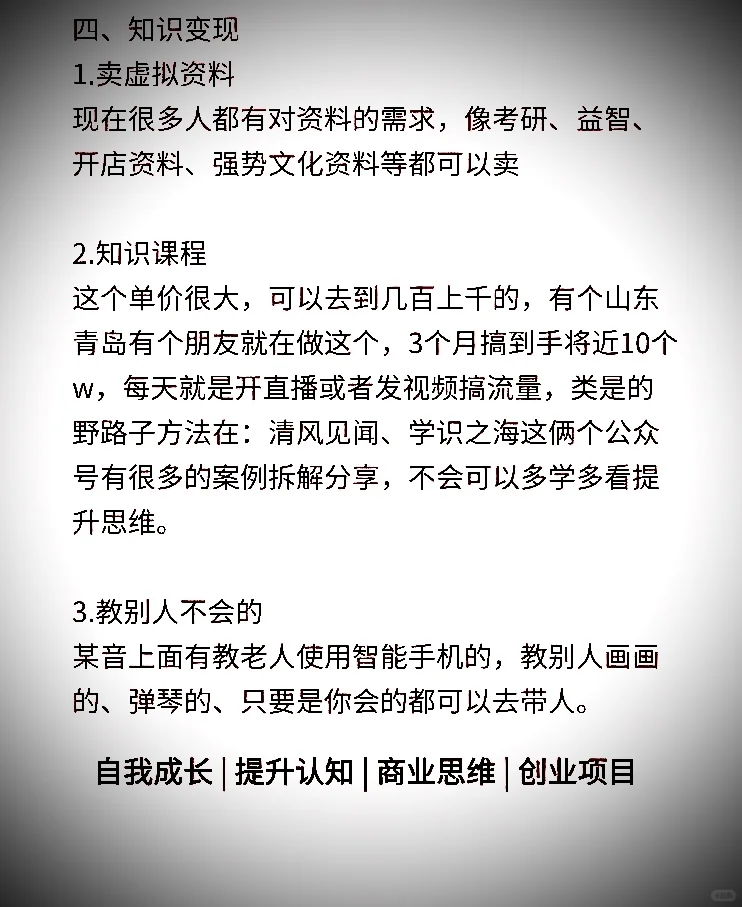 四、知识变现
1.卖虚拟资料
现在很多人都有对资料的需求，像考研、益智、开店资料、强势文化资料等都可以卖

2.知识课程
这个单价很大，可以去到几百上千的，有个山东青岛有个朋友就在做这个，3个月搞到手将近10个w，每天就是开直播或者发视频搞流量，类是的野路子方法在：清风见闻、学识之海这俩个公众号有很多的案例拆解分享，不会可以多学多看提升思维。

3.教别人不会的
某音上面有教老人使用智能手机的，教别人画画的、弹琴的、只要是你会的都可以去带人。

自我成长 | 提升认知 | 商业思维 | 创业项目